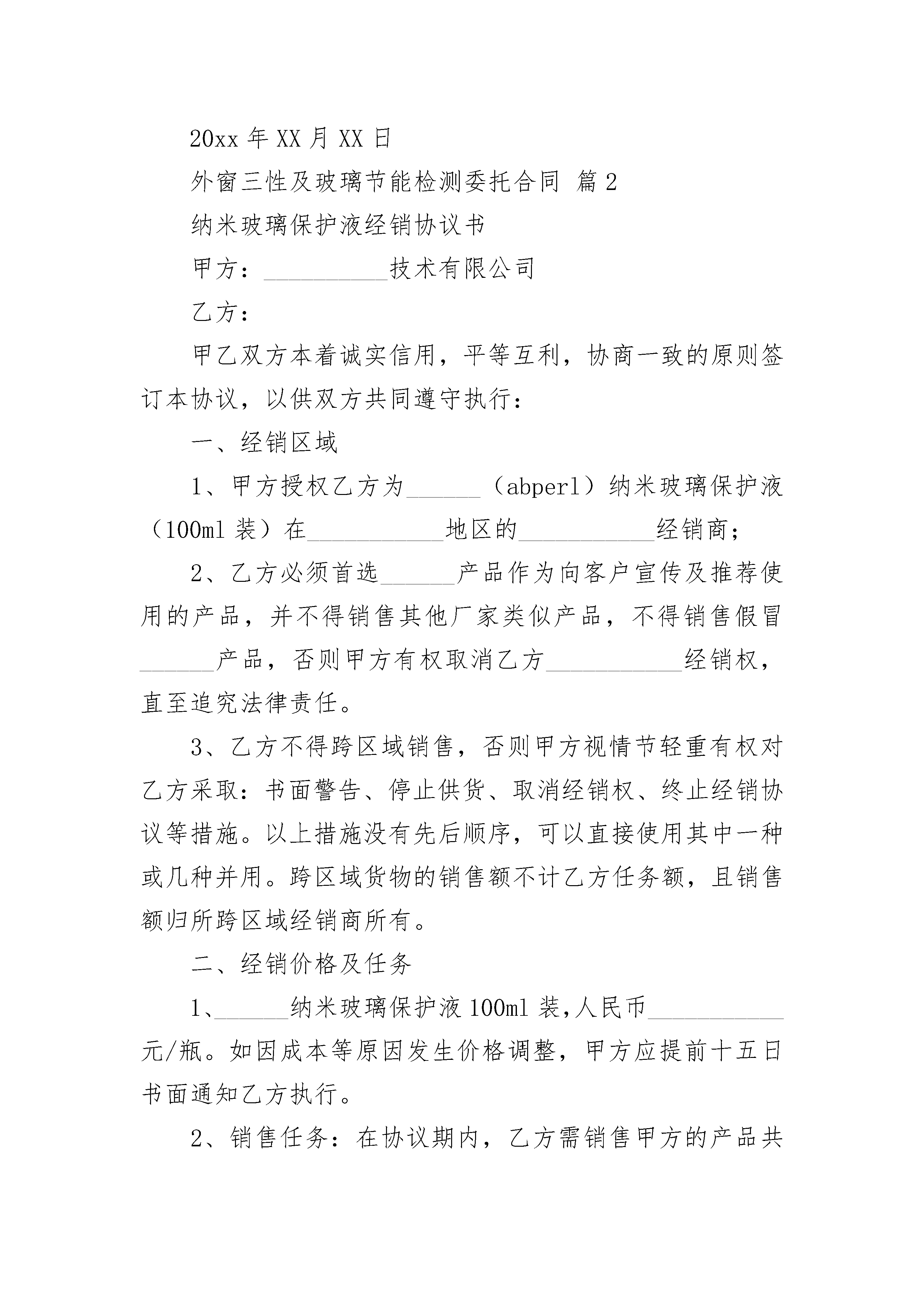 20xx 年 XX 月 XX 日

外窗三性及玻璃节能检测委托合同 篇 2

纳米玻璃保护液经销协议书

甲方：__________技术有限公司

乙方：

甲乙双方本着诚实信用，平等互利，协商一致的原则签订本协议，以供双方共同遵守执行：

一、经销区域

1、甲方授权乙方为______（abperl）纳米玻璃保护液（100ml 装）在___________地区的___________经销商；

2、乙方必须首选______产品作为向客户宣传及推荐使用的产品，并不得销售其他厂家类似产品，不得销售假冒______产品，否则甲方有权取消乙方___________经销权，直至追究法律责任。

3、乙方不得跨区域销售，否则甲方视情节轻重有权对乙方采取：书面警告、停止供货、取消经销权、终止经销协议等措施。以上措施没有先后顺序，可以直接使用其中一种或几种并用。跨区域货物的销售额不计乙方任务额，且销售额归所跨区域经销商所有。

二、经销价格及任务

1、______纳米玻璃保护液 100ml 装，人民币___________元/瓶。如因成本等原因发生价格调整，甲方应提前十五日书面通知乙方执行。

2、销售任务：在协议期内，乙方需销售甲方的产品共